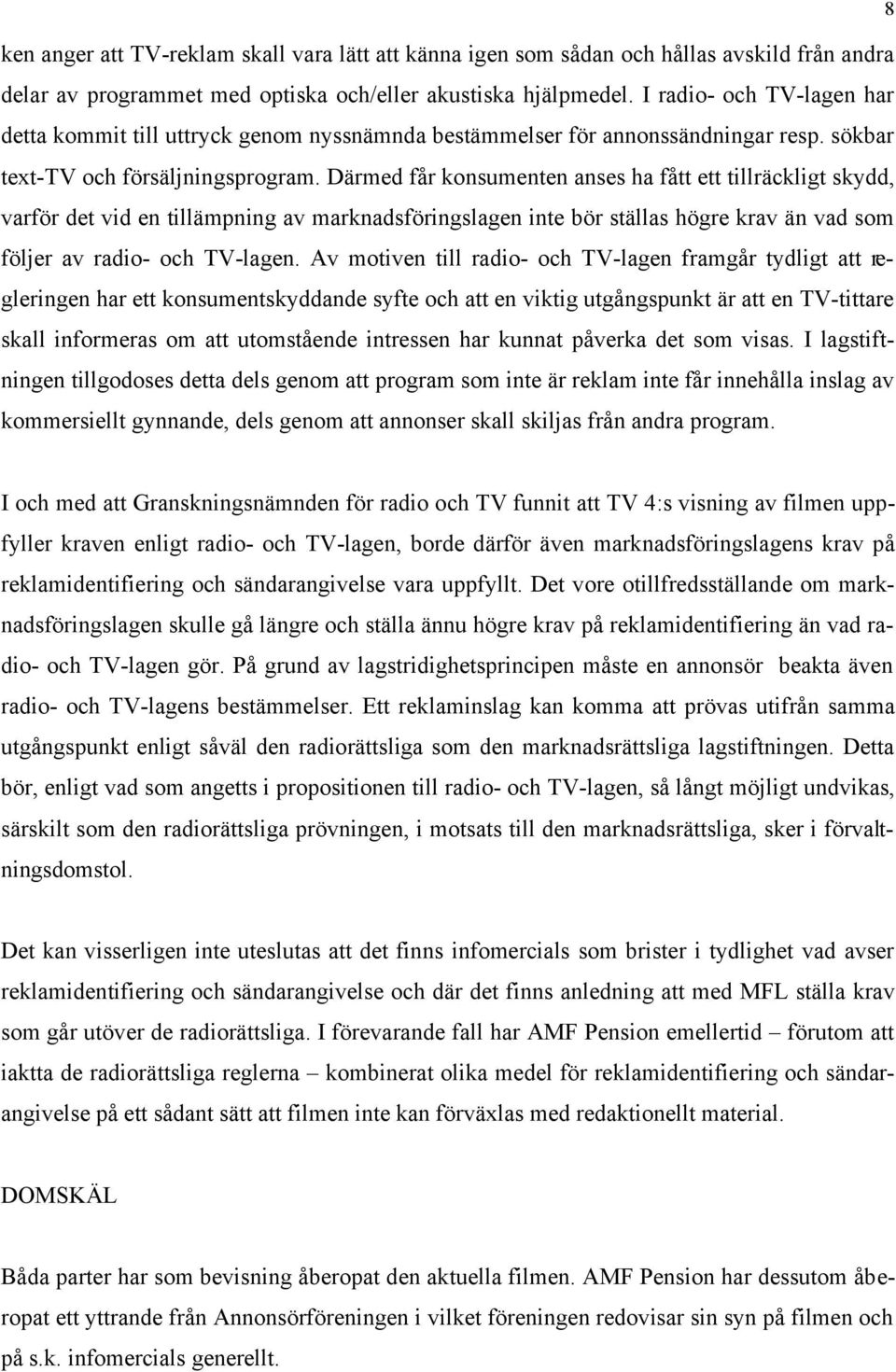 8

ken anger att TV-reklam skall vara lätt att känna igen som sådan och hållas avskild från andra delar av programmet med optiska och/eller akustiska hjälpmedel. I radio- och TV-lagen har detta kommit till uttryck genom nyssnämnda bestämmelser för annonssändningar resp. sökbar text-TV och försäljningsprogram. Därmed får konsumenten anses ha fått ett tillräckligt skydd, varför det vid en tillämpning av marknadsföringslagen inte bör ställas högre krav än vad som följer av radio- och TV-lagen. Av motiven till radio- och TV-lagen framgår tydligt att regleringen har ett konsumentskyddande syfte och att en viktig utgångspunkt är att en TV-tittare skall informeras om att utomstående intressen har kunnat påverka det som visas. I lagstiftningen tillgodoses detta dels genom att program som inte är reklam inte får innehålla inslag av kommersiellt gynnande, dels genom att annonser skall skiljas från andra program.

I och med att Granskningsnämnden för radio och TV funnit att TV 4:s visning av filmen uppfyller kraven enligt radio- och TV-lagen, borde därför även marknadsföringslagens krav på reklamidentifiering och sändarangivelse vara uppfyllt. Det vore otillfredsställande om marknadsföringslagen skulle gå längre och ställa ännu högre krav på reklamidentifiering än vad radio- och TV-lagen gör. På grund av lagstridighetsprincipen måste en annonsör beakta även radio- och TV-lagens bestämmelser. Ett reklaminslag kan komma att prövas utifrån samma utgångspunkt enligt såväl den radiorättsliga som den marknadsrättsliga lagstiftningen. Detta bör, enligt vad som angetts i propositionen till radio- och TV-lagen, så långt möjligt undvikas, särskilt som den radiorättsliga prövningen, i motsats till den marknadsrättsliga, sker i förvaltningsdomstol.

Det kan visserligen inte uteslutas att det finns infomercials som brister i tydlighet vad avser reklamidentifiering och sändarangivelse och där det finns anledning att med MFL ställa krav som går utöver de radiorättsliga. I förevarande fall har AMF Pension emellertid – förutom att iaktta de radiorättsliga reglerna – kombinerat olika medel för reklamidentifiering och sändarangivelse på ett sådant sätt att filmen inte kan förväxlas med redaktionellt material.

DOMSKÄL

Båda parter har som bevisning åberopat den aktuella filmen. AMF Pension har dessutom åberopat ett yttrande från Annonsörföreningen i vilket föreningen redovisar sin syn på filmen och på s.k. infomercials generellt.